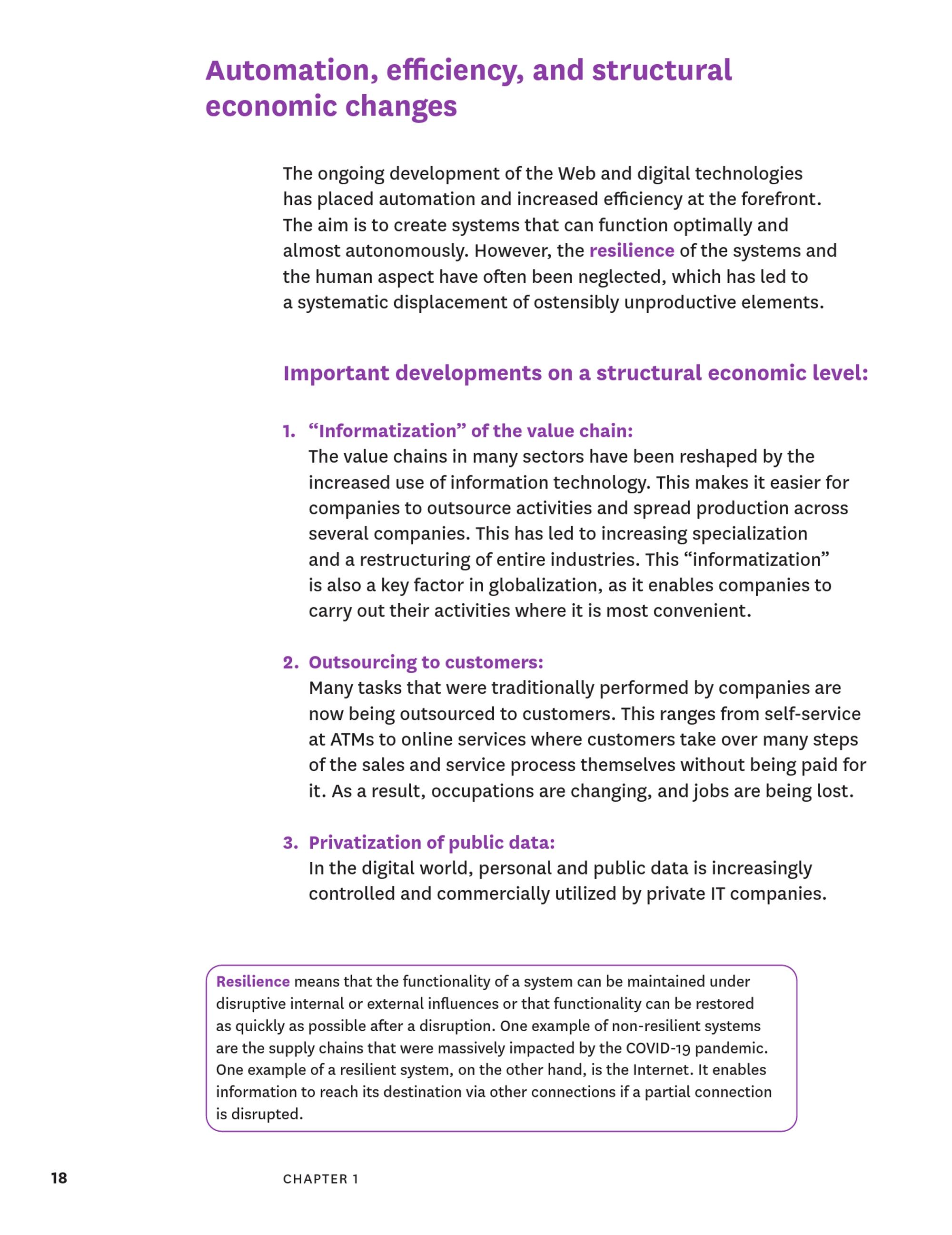 Automation, efficiency, and structural economic changes

The ongoing development of the Web and digital technologies has placed automation and increased efficiency at the forefront. The aim is to create systems that can function optimally and almost autonomously. However, the resilience of the systems and the human aspect have often been neglected, which has led to a systematic displacement of ostensibly unproductive elements.

Important developments on a structural economic level:

1. “Informatization” of the value chain:
The value chains in many sectors have been reshaped by the increased use of information technology. This makes it easier for companies to outsource activities and spread production across several companies. This has led to increasing specialization and a restructuring of entire industries. This “informatization” is also a key factor in globalization, as it enables companies to carry out their activities where it is most convenient.

2. Outsourcing to customers:
Many tasks that were traditionally performed by companies are now being outsourced to customers. This ranges from self-service at ATMs to online services where customers take over many steps of the sales and service process themselves without being paid for it. As a result, occupations are changing, and jobs are being lost.

3. Privatization of public data:
In the digital world, personal and public data is increasingly controlled and commercially utilized by private IT companies.

Resilience means that the functionality of a system can be maintained under disruptive internal or external influences or that functionality can be restored as quickly as possible after a disruption. One example of non-resilient systems are the supply chains that were massively impacted by the COVID-19 pandemic. One example of a resilient system, on the other hand, is the Internet. It enables information to reach its destination via other connections if a partial connection is disrupted.

18 CHAPTER 1